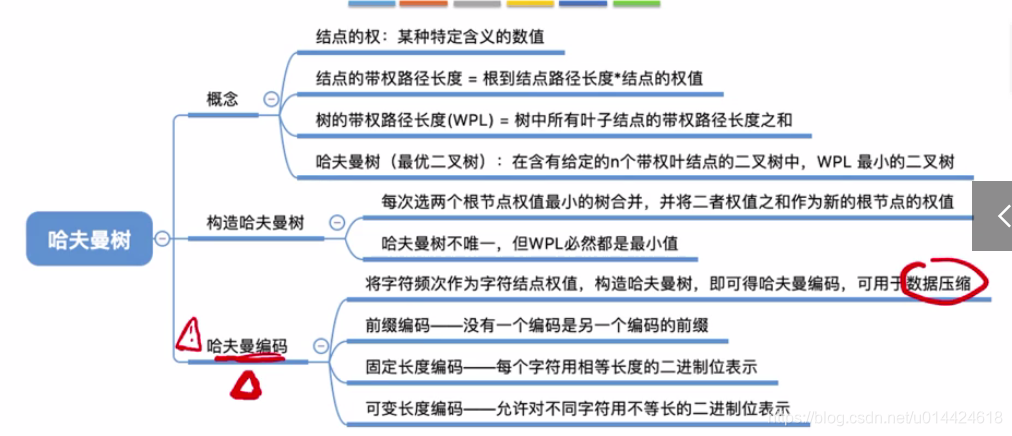 哈夫曼树

概念

结点的权：某种特定含义的数值

结点的带权路径长度 = 根到结点路径长度*结点的权值

树的带权路径长度(WPL) = 树中所有叶子结点的带权路径长度之和

哈夫曼树（最优二叉树）：在含有给定的n个带权叶结点的二叉树中，WPL 最小的二叉树

构造哈夫曼树

每次选两个根节点权值最小的树合并，并将二者权值之和作为新的根节点的权值

哈夫曼树不唯一，但WPL必然都是最小值

哈夫曼编码

将字符频次作为字符结点权值，构造哈夫曼树，即可得哈夫曼编码，可用于数据压缩

前缀编码——没有一个编码是另一个编码的前缀

固定长度编码——每个字符用相等长度的二进制位表示

可变长度编码——允许对不同字符用不等长的二进制位表示

https://blog.csdn.net/u014424618